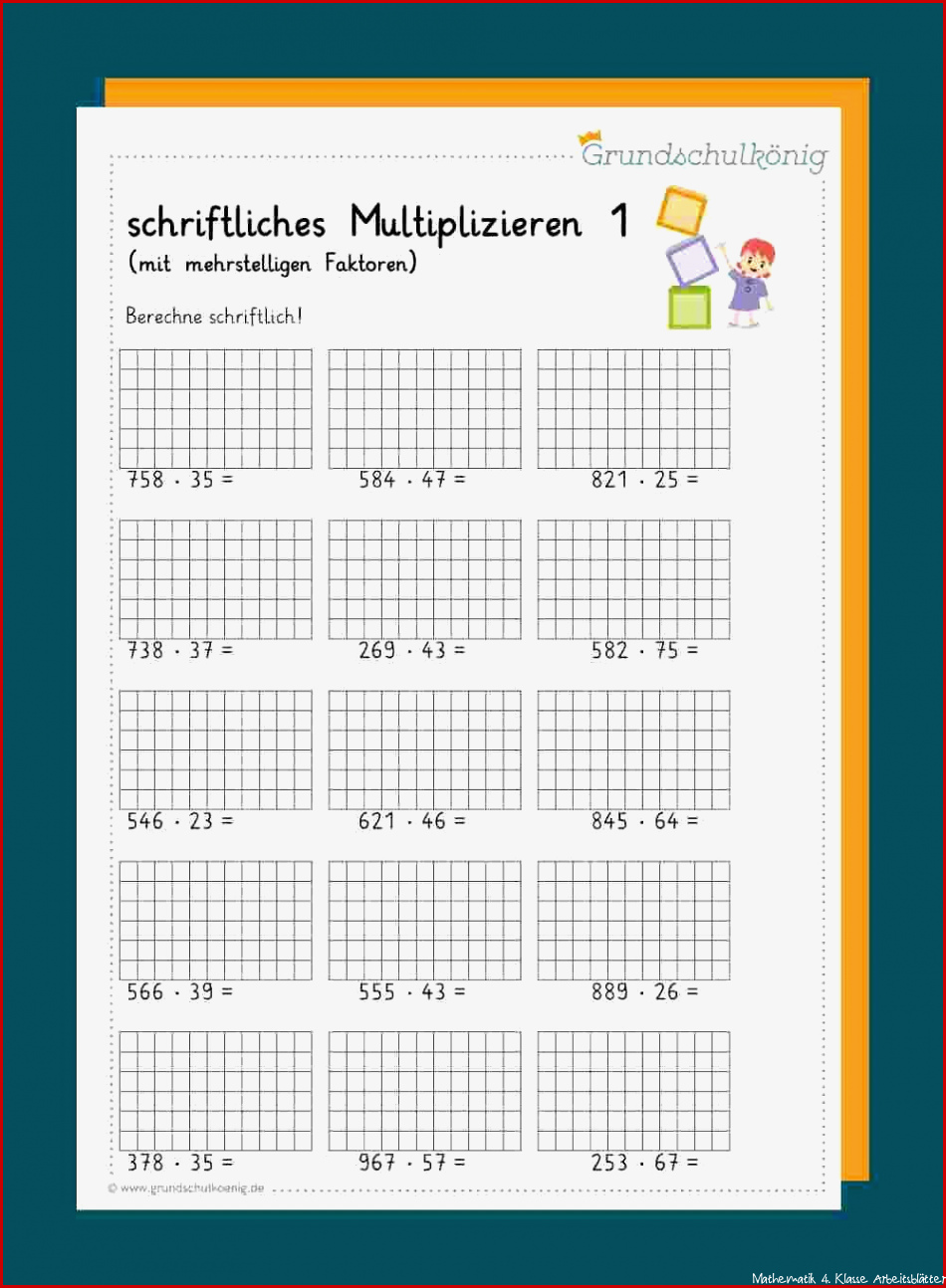 Grundschulkönig

schriftliches Multiplizieren 1
(mit mehrstelligen Faktoren)

Berechne schriftlich!

$758 \cdot 35 =$

$584 \cdot 47 =$

$821 \cdot 25 =$

$738 \cdot 37 =$

$269 \cdot 43 =$

$582 \cdot 75 =$

$546 \cdot 23 =$

$621 \cdot 46 =$

$845 \cdot 64 =$

$566 \cdot 39 =$

$555 \cdot 43 =$

$889 \cdot 26 =$

$378 \cdot 35 =$

$967 \cdot 57 =$

$253 \cdot 67 =$

© www.grundschulkoenig.de

Mathematik 4. Klasse Arbeitsblätter